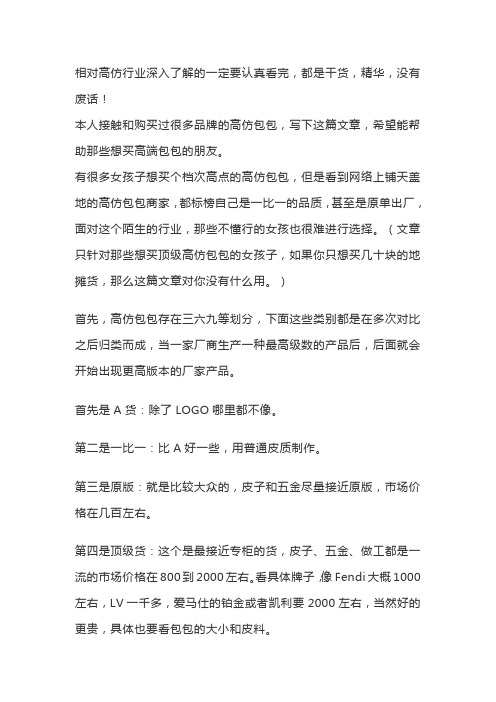 相对高仿行业深入了解的一定要认真看完，都是干货，精华，没有废话！
本人接触和购买过很多品牌的高仿包包，写下这篇文章，希望能帮助那些想买高端包包的朋友。
有很多女孩子想买个档次高点的高仿包包，但是看到网络上铺天盖地的高仿包包商家，都标榜自己是一比一的品质，甚至是原单出厂，面对这个陌生的行业，那些不懂行的女孩也很难进行选择。（文章只针对那些想买顶级高仿包包的女孩子，如果你只想买几十块的地摊货，那么这篇文章对你没有什么用。）

首先，高仿包包存在三六九等划分，下面这些类别都是在多次对比之后归类而成，当一家厂商生产一种最高级数的产品后，后面就会开始出现更高版本的厂家产品。

首先是 A 货：除了 LOGO 哪里都不像。

第二是一比一：比 A 好一些，用普通皮质制作。

第三是原版：就是比较大众的，皮子和五金尽量接近原版，市场价格在几百左右。

第四是顶级货：这个是最接近专柜的货，皮子、五金、做工都是一流的市场价格在 800 到 2000 左右。看具体牌子，像 Fendi 大概 1000 左右，LV 一千多，爱马仕的铂金或者凯利要 2000 左右，当然好的更贵，具体也要看包包的大小和皮料。